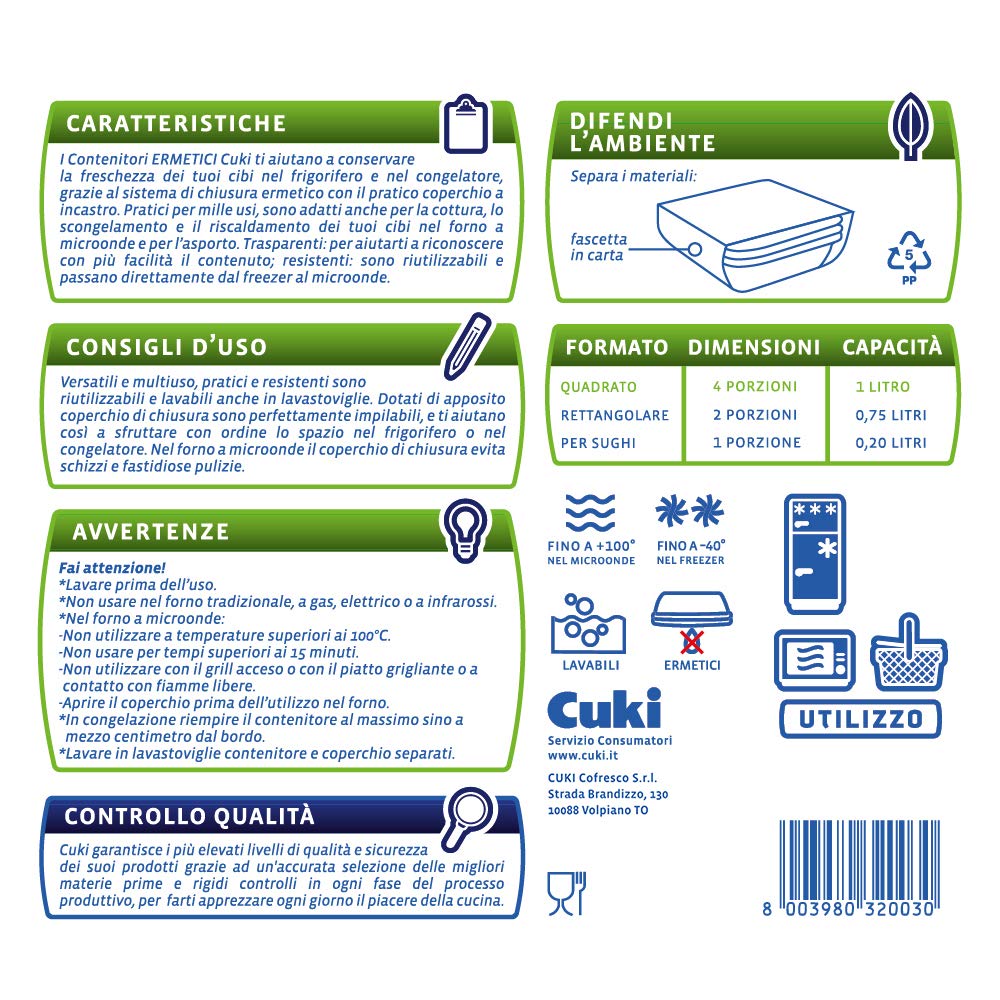 CARATTERISTICHE

I Contenitori ERMETICI Cuki ti aiutano a conservare la freschezza dei tuoi cibi nel frigorifero e nel congelatore, grazie al sistema di chiusura ermetico con il pratico coperchio a incastro. Pratici per mille usi, sono adatti anche per la cottura, lo scongelamento e il riscaldamento dei tuoi cibi nel forno a microonde e per l'asporto. Trasparenti: per aiutarti a riconoscere con più facilità il contenuto; resistenti: sono riutilizzabili e passano direttamente dal freezer al microonde.

CONSIGLI D'USO

Versatili e multiuso, pratici e resistenti sono riutilizzabili e lavabili anche in lavastoviglie. Dotati di apposito coperchio di chiusura sono perfettamente impilabili, e ti aiutano così a sfruttare con ordine lo spazio nel frigorifero o nel congelatore. Nel forno a microonde il coperchio di chiusura evita schizzi e fastidiose pulizie.

AVVERTENZE

Fai attenzione!
*Lavare prima dell'uso.
*Non usare nel forno tradizionale, a gas, elettrico o a infrarossi.
*Nel forno a microonde:
-Non utilizzare a temperature superiori ai 100°C.
-Non usare per tempi superiori ai 15 minuti.
-Non utilizzare con il grill acceso o con il piatto grigliante o a contatto con fiamme libere.
-Aprire il coperchio prima dell'utilizzo nel forno.
*In congelazione riempire il contenitore al massimo sino a mezzo centimetro dal bordo.
*Lavare in lavastoviglie contenitore e coperchio separati.

CONTROLLO QUALITÀ

Cuki garantisce i più elevati livelli di qualità e sicurezza dei suoi prodotti grazie ad un'accurata selezione delle migliori materie prime e rigidi controlli in ogni fase del processo produttivo, per farti apprezzare ogni giorno il piacere della cucina.

DIFENDI L'AMBIENTE

Separa i materiali:

fascetta in carta

5
PP

| FORMATO | DIMENSIONI | CAPACITÀ |
|---|---|---|
| QUADRATO | 4 PORZIONI | 1 LITRO |
| RETTANGOLARE | 2 PORZIONI | 0,75 LITRI |
| PER SUGHI | 1 PORZIONE | 0,20 LITRI |

FINO A +100°
NEL MICROONDE

FINO A -40°
NEL FREEZER

LAVABILI

ERMETICI

UTILIZZO

Cuki
Servizio Consumatori
www.cuki.it

CUKI Cofresco S.r.l.
Strada Brandizzo, 130
10088 Volpiano TO

8 003980 320030